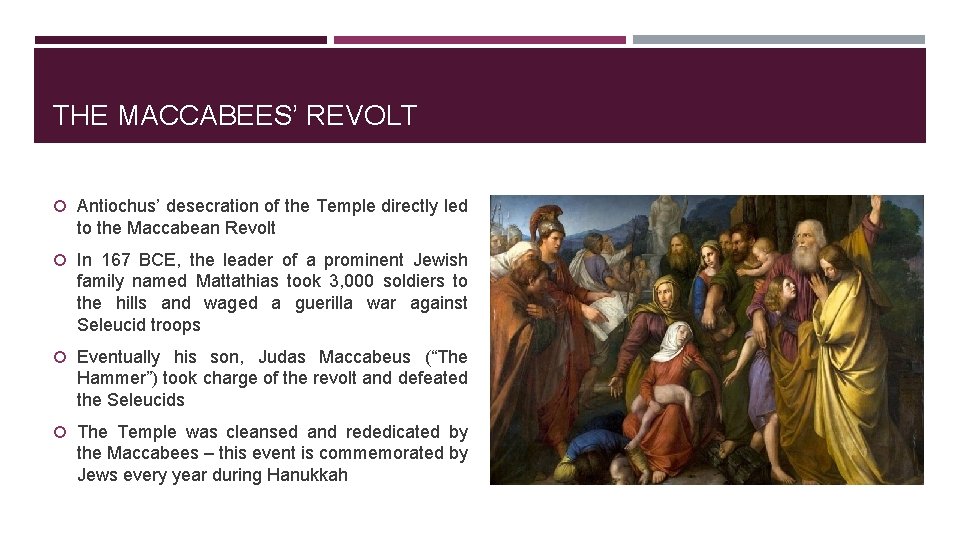 THE MACCABEES' REVOLT

Antiochus' desecration of the Temple directly led to the Maccabean Revolt

In 167 BCE, the leader of a prominent Jewish family named Mattathias took 3,000 soldiers to the hills and waged a guerilla war against Seleucid troops

Eventually his son, Judas Maccabeus ("The Hammer") took charge of the revolt and defeated the Seleucids

The Temple was cleansed and rededicated by the Maccabees – this event is commemorated by Jews every year during Hanukkah